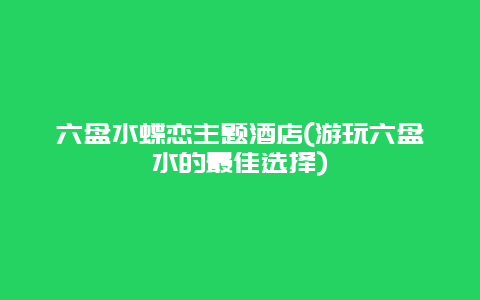 六盘水蝶恋主题酒店(游玩六盘水的最佳选择)